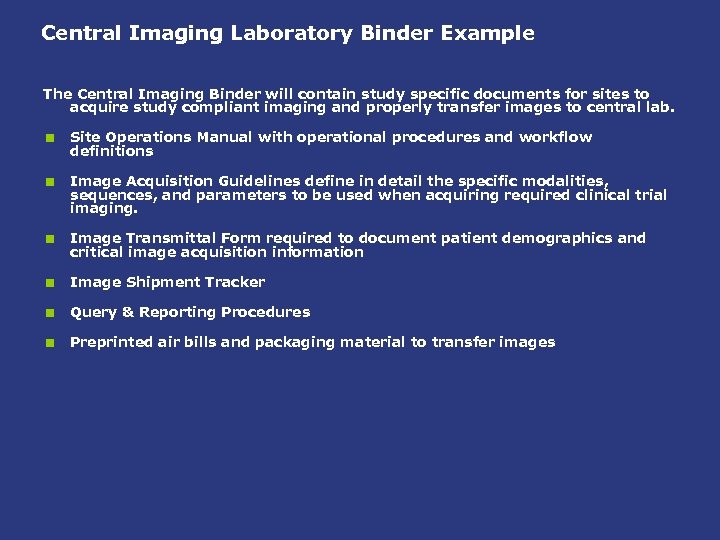 Central Imaging Laboratory Binder Example

The Central Imaging Binder will contain study specific documents for sites to acquire study compliant imaging and properly transfer images to central lab.

- Site Operations Manual with operational procedures and workflow definitions

- Image Acquisition Guidelines define in detail the specific modalities, sequences, and parameters to be used when acquiring required clinical trial imaging.

- Image Transmittal Form required to document patient demographics and critical image acquisition information

- Image Shipment Tracker

- Query & Reporting Procedures

- Preprinted air bills and packaging material to transfer images